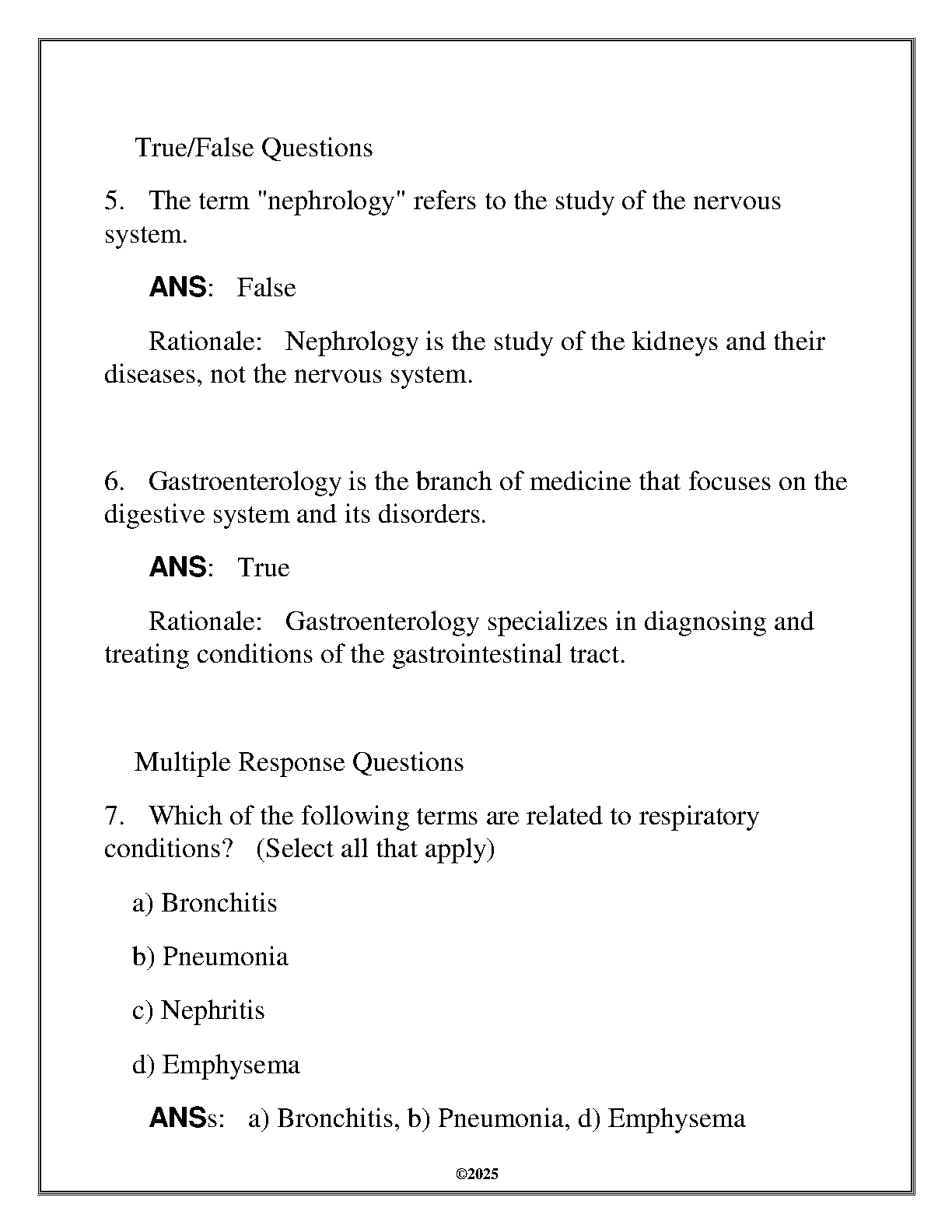 True/False Questions

5. The term "nephrology" refers to the study of the nervous system.

ANS: False

Rationale: Nephrology is the study of the kidneys and their diseases, not the nervous system.

6. Gastroenterology is the branch of medicine that focuses on the digestive system and its disorders.

ANS: True

Rationale: Gastroenterology specializes in diagnosing and treating conditions of the gastrointestinal tract.

Multiple Response Questions

7. Which of the following terms are related to respiratory conditions? (Select all that apply)

a) Bronchitis

b) Pneumonia

c) Nephritis

d) Emphysema

ANSs: a) Bronchitis, b) Pneumonia, d) Emphysema

©2025